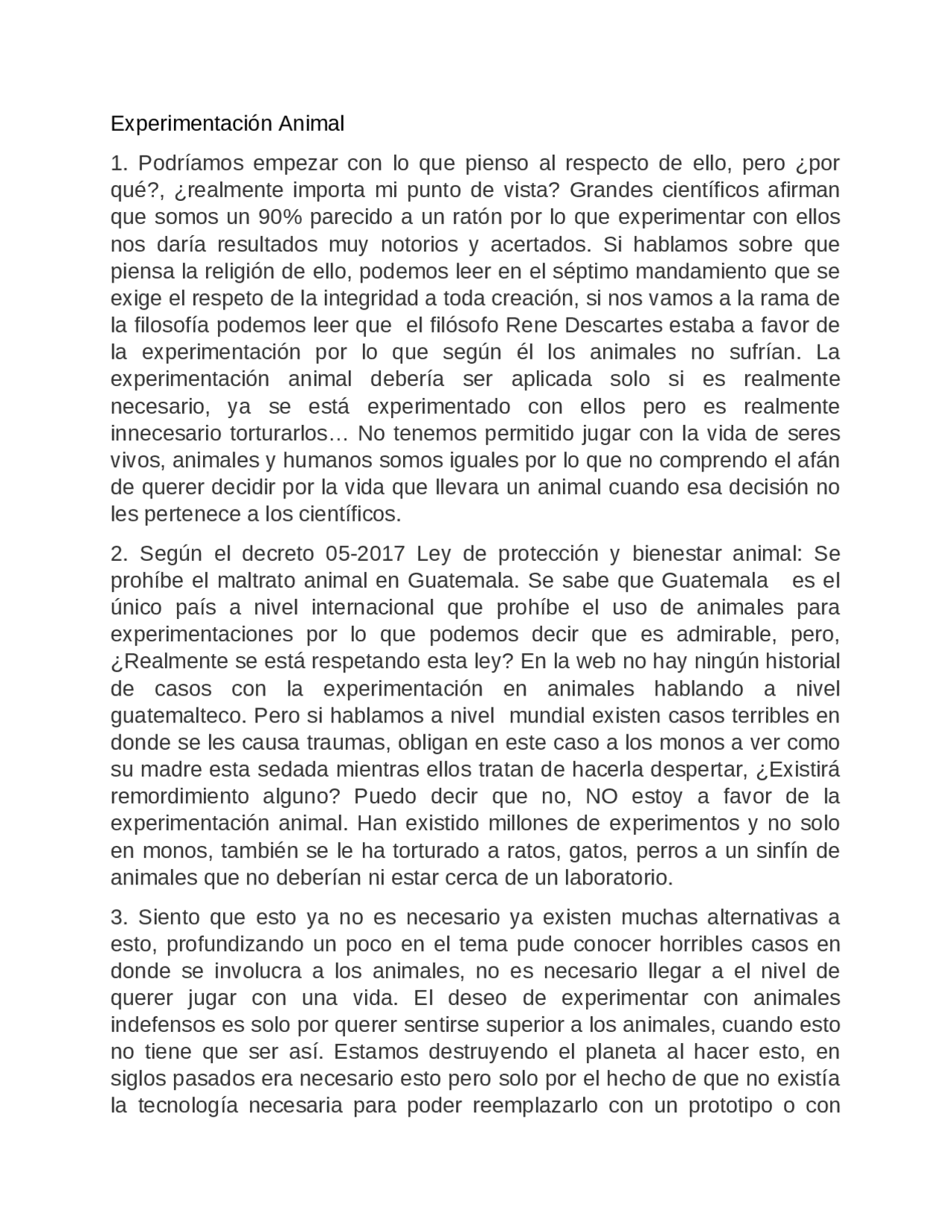 Experimentación Animal

1. Podríamos empezar con lo que pienso al respecto de ello, pero ¿por qué?, ¿realmente importa mi punto de vista? Grandes científicos afirman que somos un 90% parecido a un ratón por lo que experimentar con ellos nos daría resultados muy notorios y acertados. Si hablamos sobre que piensa la religión de ello, podemos leer en el séptimo mandamiento que se exige el respeto de la integridad a toda creación, si nos vamos a la rama de la filosofía podemos leer que el filósofo Rene Descartes estaba a favor de la experimentación por lo que según él los animales no sufrían. La experimentación animal debería ser aplicada solo si es realmente necesario, ya se está experimentado con ellos pero es realmente innecesario torturarlos… No tenemos permitido jugar con la vida de seres vivos, animales y humanos somos iguales por lo que no comprendo el afán de querer decidir por la vida que llevara un animal cuando esa decisión no les pertenece a los científicos.

2. Según el decreto 05-2017 Ley de protección y bienestar animal: Se prohíbe el maltrato animal en Guatemala. Se sabe que Guatemala es el único país a nivel internacional que prohíbe el uso de animales para experimentaciones por lo que podemos decir que es admirable, pero, ¿Realmente se está respetando esta ley? En la web no hay ningún historial de casos con la experimentación en animales hablando a nivel guatemalteco. Pero si hablamos a nivel mundial existen casos terribles en donde se les causa traumas, obligan en este caso a los monos a ver como su madre esta sedada mientras ellos tratan de hacerla despertar, ¿Existirá remordimiento alguno? Puedo decir que no, NO estoy a favor de la experimentación animal. Han existido millones de experimentos y no solo en monos, también se le ha torturado a ratos, gatos, perros a un sinfín de animales que no deberían ni estar cerca de un laboratorio.

3. Siento que esto ya no es necesario ya existen muchas alternativas a esto, profundizando un poco en el tema pude conocer horribles casos en donde se involucra a los animales, no es necesario llegar a el nivel de querer jugar con una vida. El deseo de experimentar con animales indefensos es solo por querer sentirse superior a los animales, cuando esto no tiene que ser así. Estamos destruyendo el planeta al hacer esto, en siglos pasados era necesario esto pero solo por el hecho de que no existía la tecnología necesaria para poder reemplazarlo con un prototipo o con